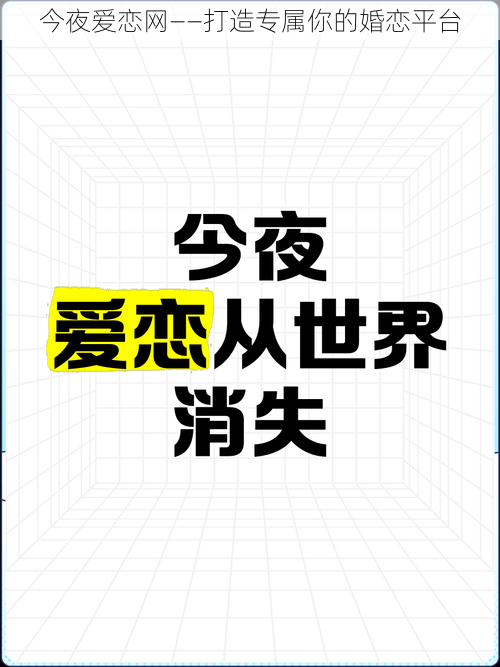 今夜爱恋网——打造专属你的婚恋平台

今夜
爱恋从世界
消失